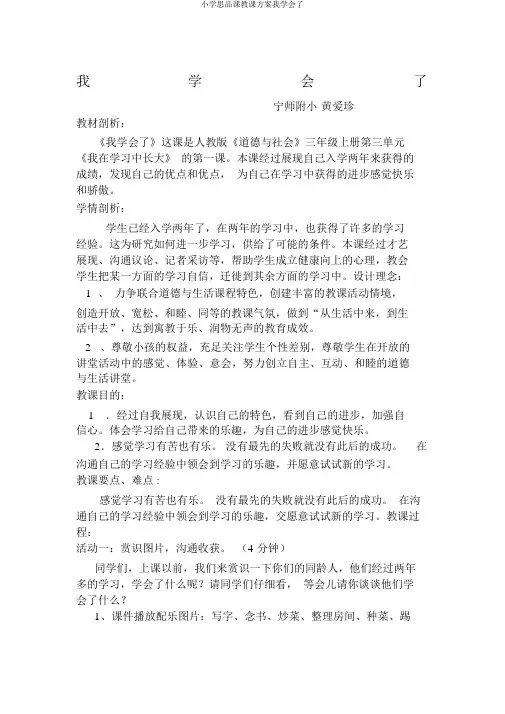 小学思品课教课方案我学会了

我 学 会 了

宁师附小 黄爱珍

教材剖析：

《我学会了》这课是人教版《道德与社会》三年级上册第三单元《我在学习中长大》 的第一课。本课经过展现自己入学两年来获得的成绩，发现自己的优点和优点， 为自己在学习中获得的进步感觉快乐和骄傲。

学情剖析：

学生已经入学两年了，在两年的学习中，也获得了许多的学习经验。这为研究如何进一步学习，供给了可能的条件。本课经过才艺展现、沟通议论、记者采访等，帮助学生成立健康向上的心理，教会学生把某一方面的学习自信，迁徙到其余方面的学习中。设计理念：

1 、 力争联合道德与生活课程特色，创建丰富的教课活动情境，创造开放、宽松、和睦、同等的教课气氛，做到“从生活中来，到生活中去”，达到寓教于乐、润物无声的教育成效。

2 、尊敬小孩的权益，充足关注学生个性差别，尊敬学生在开放的讲堂活动中的感觉、体验、意会，努力创立自主、互动、和睦的道德与生活讲堂。

教课目的：

1 ．经过自我展现，认识自己的特色，看到自己的进步，加强自信心。体会学习给自己带来的乐趣，为自己的进步感觉快乐。

2．感觉学习有苦也有乐。 没有最先的失败就没有此后的成功。 在沟通自己的学习经验中领会到学习的乐趣，并愿意试试新的学习。

教课要点、难点：

感觉学习有苦也有乐。 没有最先的失败就没有此后的成功。 在沟通自己的学习经验中领会到学习的乐趣，交愿意试试新的学习。教课过程：

活动一：赏识图片，沟通收获。 （4 分钟）

同学们，上课以前，我们来赏识一下你们的同龄人，他们经过两年多的学习，学会了什么呢？请同学们仔细看， 等会儿请你谈谈他们学会了什么？

1、课件播放配乐图片：写字、念书、炒菜、整理房间、种菜、踢